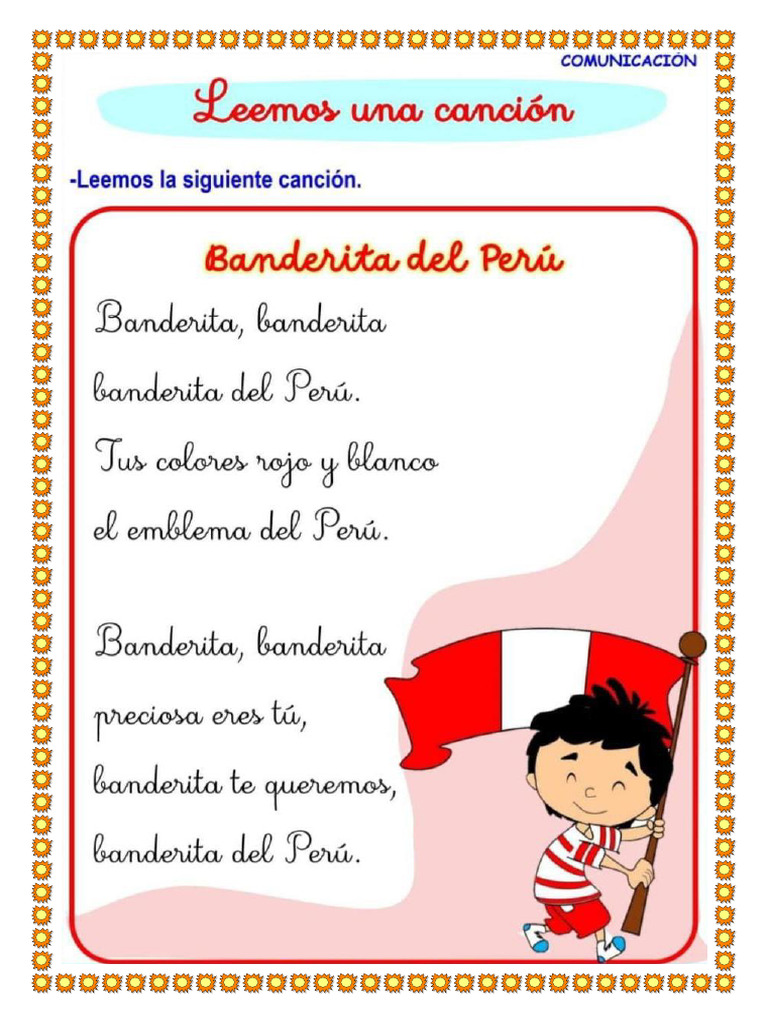 COMUNICACIÓN

Leemos una canción

-Leemos la siguiente canción.

Banderita del Perú

Banderita, banderita
banderita del Perú.
Tus colores rojo y blanco
el emblema del Perú.

Banderita, banderita
preciosa eres tú,
banderita te queremos,
banderita del Perú.